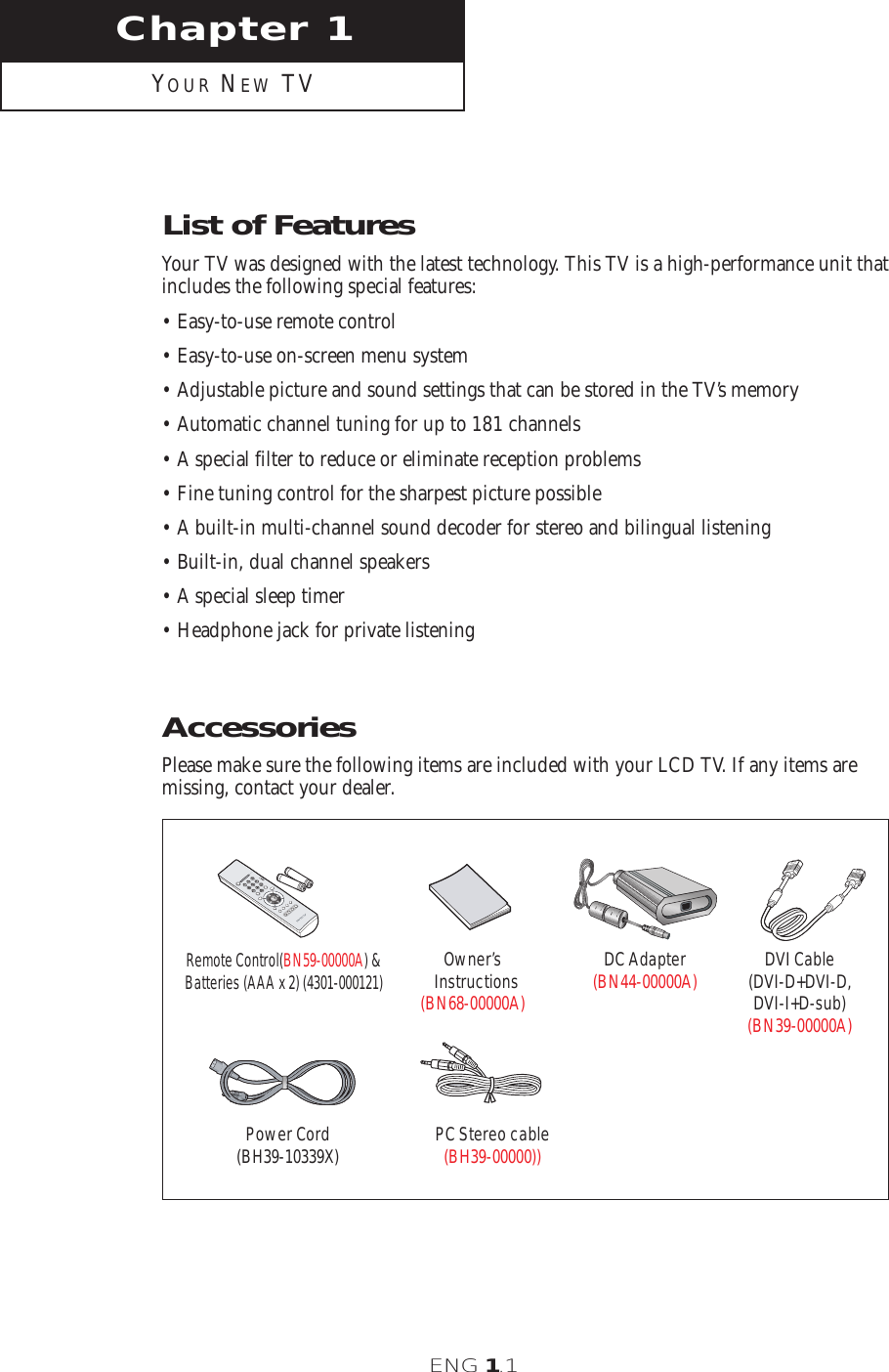 Chapter 1

YOUR NEW TV

List of Features

Your TV was designed with the latest technology. This TV is a high-performance unit that includes the following special features:

• Easy-to-use remote control
• Easy-to-use on-screen menu system
• Adjustable picture and sound settings that can be stored in the TV's memory
• Automatic channel tuning for up to 181 channels
• A special filter to reduce or eliminate reception problems
• Fine tuning control for the sharpest picture possible
• A built-in multi-channel sound decoder for stereo and bilingual listening
• Built-in, dual channel speakers
• A special sleep timer
• Headphone jack for private listening

Accessories

Please make sure the following items are included with your LCD TV. If any items are missing, contact your dealer.

Remote Control(BN59-00000A) & Batteries (AAA x 2) (4301-000121)

Owner's Instructions (BN68-00000A)

DC Adapter (BN44-00000A)

DVI Cable (DVI-D+DVI-D, DVI-I+D-sub) (BN39-00000A)

Power Cord (BH39-10339X)

PC Stereo cable (BH39-00000))

ENG 1.1